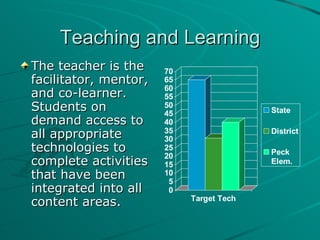 Teaching and Learning

The teacher is the facilitator, mentor, and co-learner. Students on demand access to all appropriate technologies to complete activities that have been integrated into all content areas.

70
65
60
55
50
45
40
35
30
25
20
15
10
5
0

Target Tech

State
District
Peck Elem.